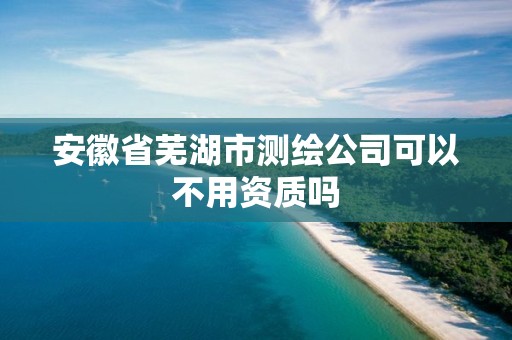 安徽省芜湖市测绘公司可以不用资质吗